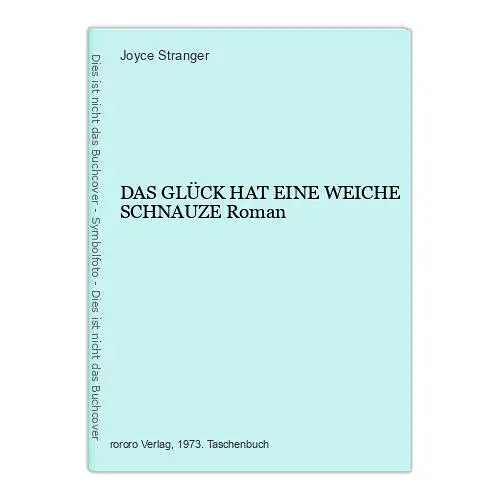 Dies ist nicht das Buchcover - Symbolfoto - Dies ist nicht das Buchcover

Joyce Stranger

DAS GLÜCK HAT EINE WEICHE SCHNAUZE Roman

rororo Verlag, 1973. Taschenbuch